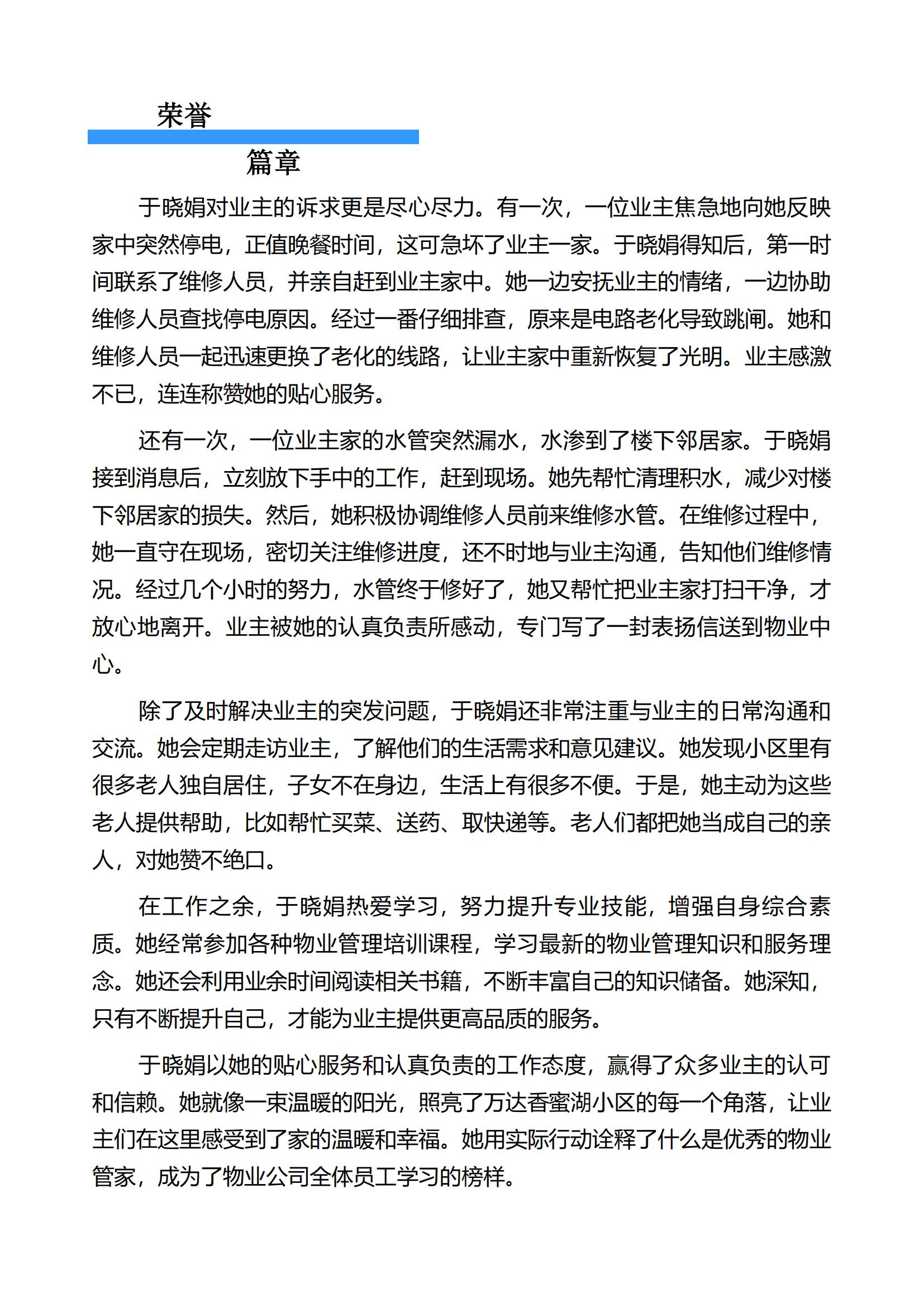 荣誉

篇章

于晓娟对业主的诉求更是尽心尽力。有一次，一位业主焦急地向她反映家中突然停电，正值晚餐时间，这可急坏了业主一家。于晓娟得知后，第一时间联系了维修人员，并亲自赶到业主家中。她一边安抚业主的情绪，一边协助维修人员查找停电原因。经过一番仔细排查，原来是电路老化导致跳闸。她和维修人员一起迅速更换了老化的线路，让业主家中重新恢复了光明。业主感激不已，连连称赞她的贴心服务。

还有一次，一位业主家的水管突然漏水，水渗到了楼下邻居家。于晓娟接到消息后，立刻放下手中的工作，赶到现场。她先帮忙清理积水，减少对楼下邻居家的损失。然后，她积极协调维修人员前来维修水管。在维修过程中，她一直守在现场，密切关注维修进度，还不时地与业主沟通，告知他们维修情况。经过几个小时的努力，水管终于修好了，她又帮忙把业主家打扫干净，才放心地离开。业主被她的认真负责所感动，专门写了一封表扬信送到物业中心。

除了及时解决业主的突发问题，于晓娟还非常注重与业主的日常沟通和交流。她会定期走访业主，了解他们的生活需求和意见建议。她发现小区里有很多老人独自居住，子女不在身边，生活上有很多不便。于是，她主动为这些老人提供帮助，比如帮忙买菜、送药、取快递等。老人们都把她当成自己的亲人，对她赞不绝口。

在工作之余，于晓娟热爱学习，努力提升专业技能，增强自身综合素质。她经常参加各种物业管理培训课程，学习最新的物业管理知识和服务理念。她还会利用业余时间阅读相关书籍，不断丰富自己的知识储备。她深知，只有不断提升自己，才能为业主提供更高品质的服务。

于晓娟以她的贴心服务和认真负责的工作态度，赢得了众多业主的认可和信赖。她就像一束温暖的阳光，照亮了万达香蜜湖小区的每一个角落，让业主们在这里感受到了家的温暖和幸福。她用实际行动诠释了什么是优秀的物业管家，成为了物业公司全体员工学习的榜样。